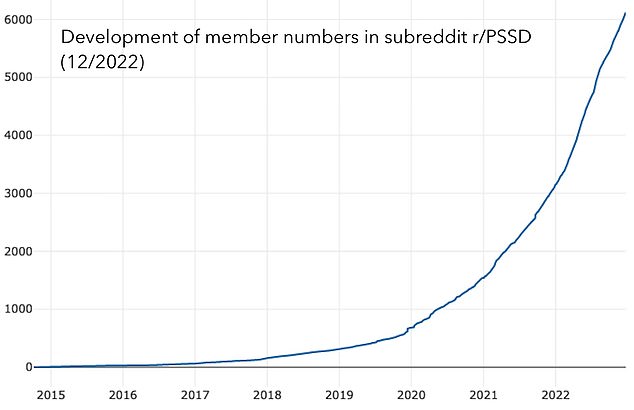 Development of member numbers in subreddit r/PSSD (12/2022)

6000
5000
4000
3000
2000
1000
0

2015
2016
2017
2018
2019
2020
2021
2022